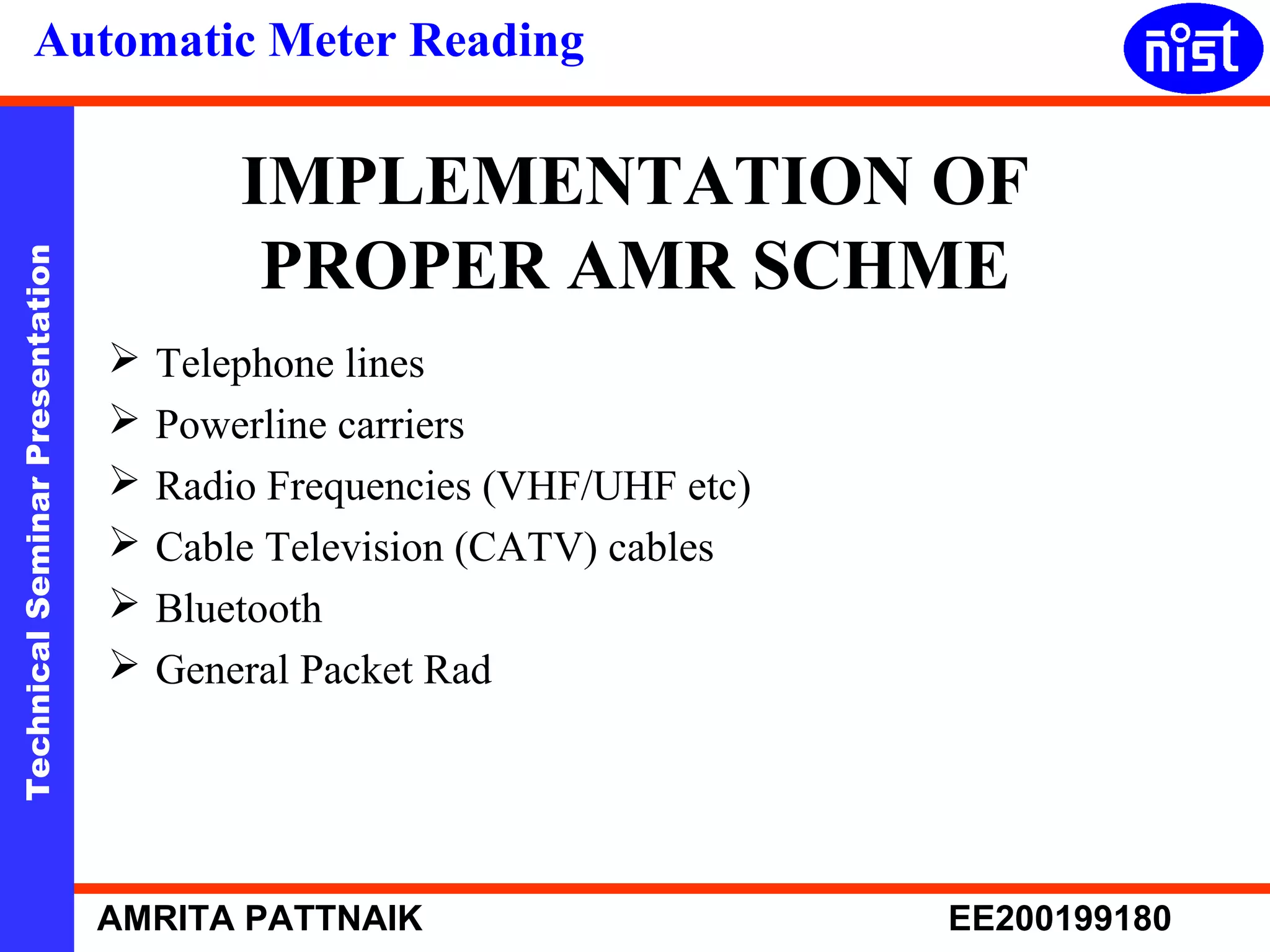 Automatic Meter Reading

nist

Technical Seminar Presentation

IMPLEMENTATION OF PROPER AMR SCHME

➢ Telephone lines
➢ Powerline carriers
➢ Radio Frequencies (VHF/UHF etc)
➢ Cable Television (CATV) cables
➢ Bluetooth
➢ General Packet Rad

AMRITA PATTNAIK

EE200199180